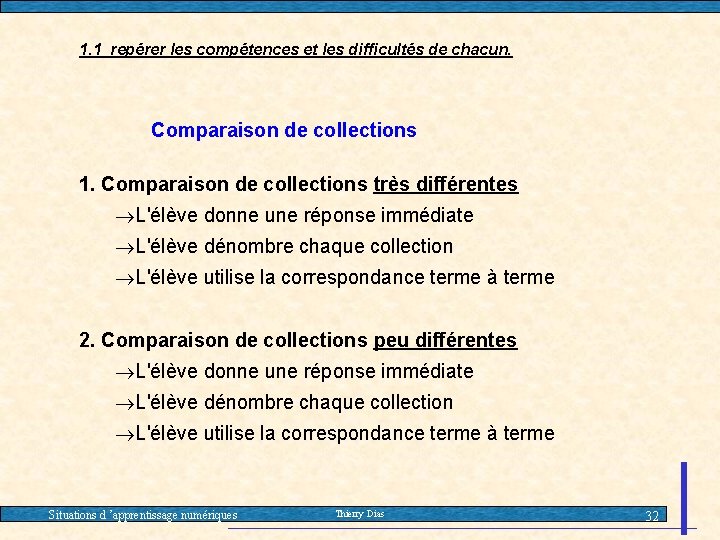 1.1 repérer les compétences et les difficultés de chacun.

Comparaison de collections

1. Comparaison de collections très différentes

→L'élève donne une réponse immédiate

→L'élève dénombre chaque collection

→L'élève utilise la correspondance terme à terme

2. Comparaison de collections peu différentes

→L'élève donne une réponse immédiate

→L'élève dénombre chaque collection

→L'élève utilise la correspondance terme à terme

Situations d 'apprentissage numériques Thierry Dias 32